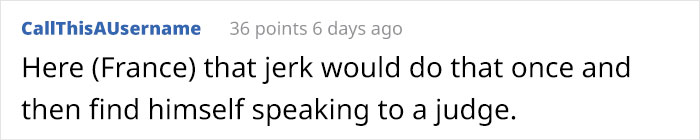 CallThisAUsername 36 points 6 days ago

Here (France) that jerk would do that once and then find himself speaking to a judge.